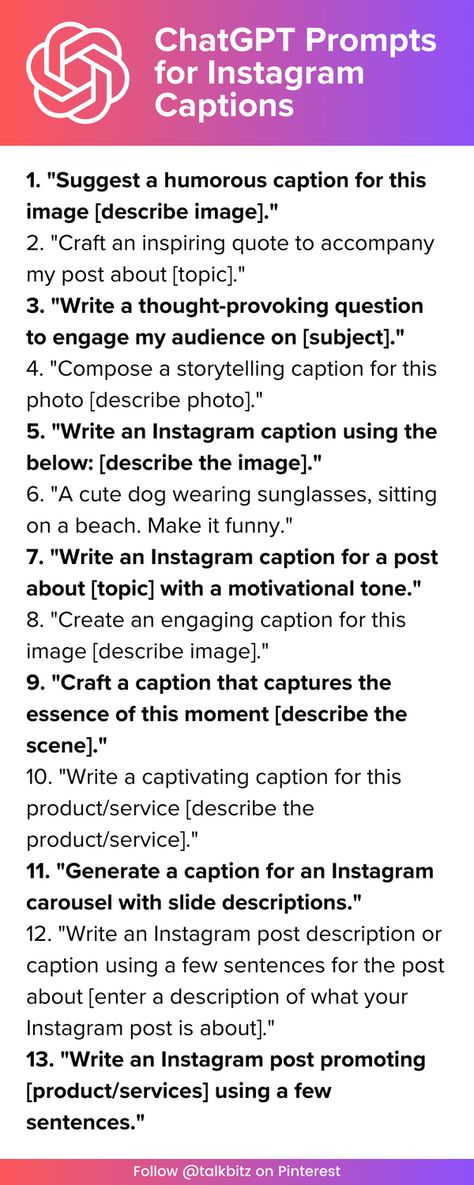 ChatGPT Prompts for Instagram Captions

1. "Suggest a humorous caption for this image [describe image]."

2. "Craft an inspiring quote to accompany my post about [topic]."

3. "Write a thought-provoking question to engage my audience on [subject]."

4. "Compose a storytelling caption for this photo [describe photo]."

5. "Write an Instagram caption using the below: [describe the image]."

6. "A cute dog wearing sunglasses, sitting on a beach. Make it funny."

7. "Write an Instagram caption for a post about [topic] with a motivational tone."

8. "Create an engaging caption for this image [describe image]."

9. "Craft a caption that captures the essence of this moment [describe the scene]."

10. "Write a captivating caption for this product/service [describe the product/service]."

11. "Generate a caption for an Instagram carousel with slide descriptions."

12. "Write an Instagram post description or caption using a few sentences for the post about [enter a description of what your Instagram post is about]."

13. "Write an Instagram post promoting [product/services] using a few sentences."

Follow @talkbitz on Pinterest